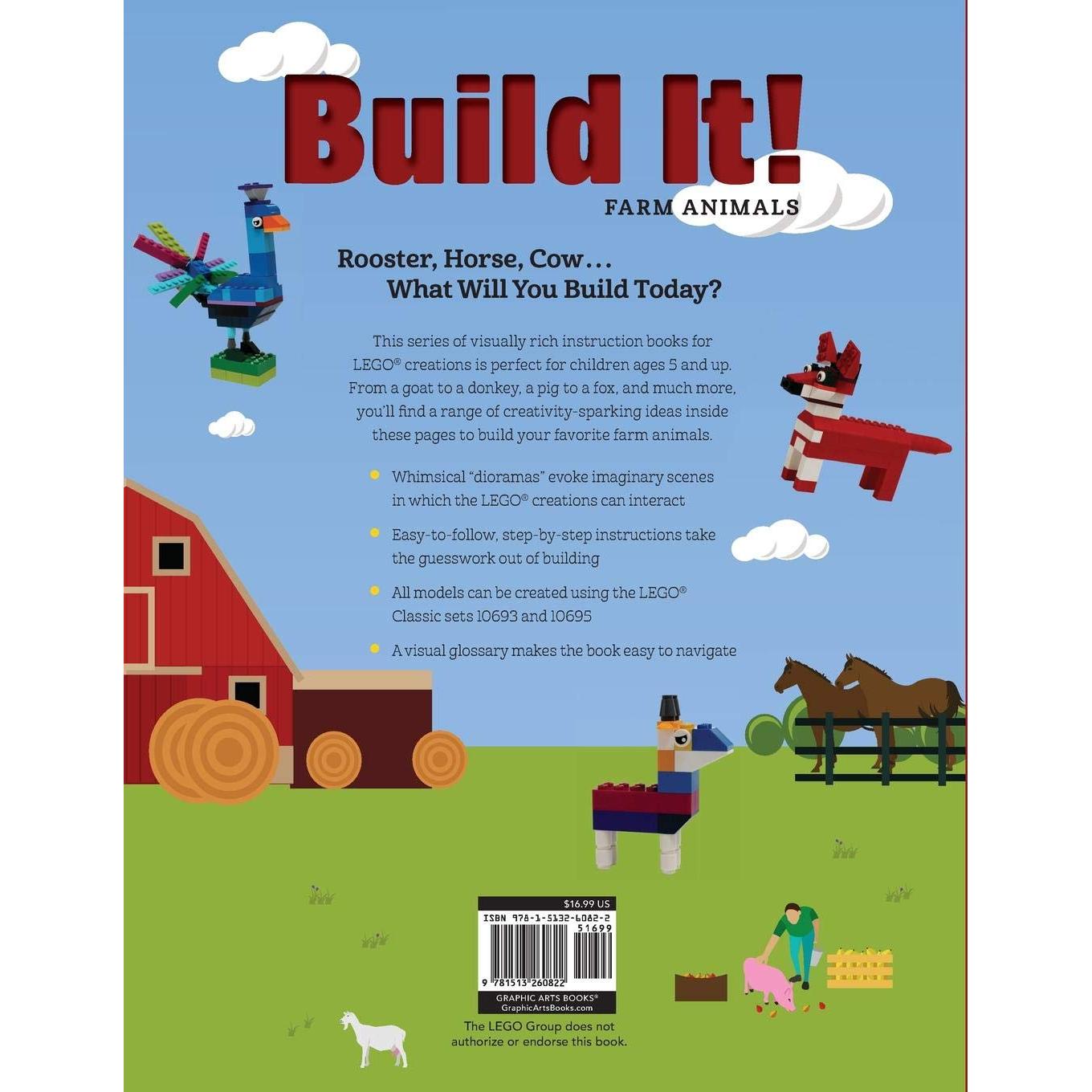 Build It!
FARM ANIMALS

Rooster, Horse, Cow…
What Will You Build Today?

This series of visually rich instruction books for LEGO® creations is perfect for children ages 5 and up. From a goat to a donkey, a pig to a fox, and much more, you'll find a range of creativity-sparking ideas inside these pages to build your favorite farm animals.

Whimsical "dioramas" evoke imaginary scenes in which the LEGO® creations can interact

Easy-to-follow, step-by-step instructions take the guesswork out of building

All models can be created using the LEGO® Classic sets 10693 and 10695

A visual glossary makes the book easy to navigate

$16.99 US
ISBN 978-1-5132-6082-2
51699
9 781513 260822
GRAPHIC ARTS BOOKS®
GraphicArtsBooks.com

The LEGO Group does not authorize or endorse this book.